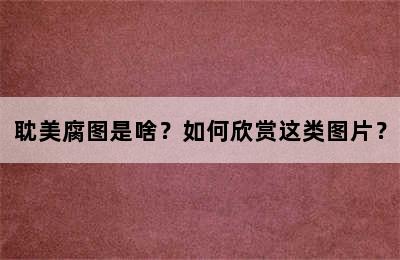 耽美腐图是啥？如何欣赏这类图片？